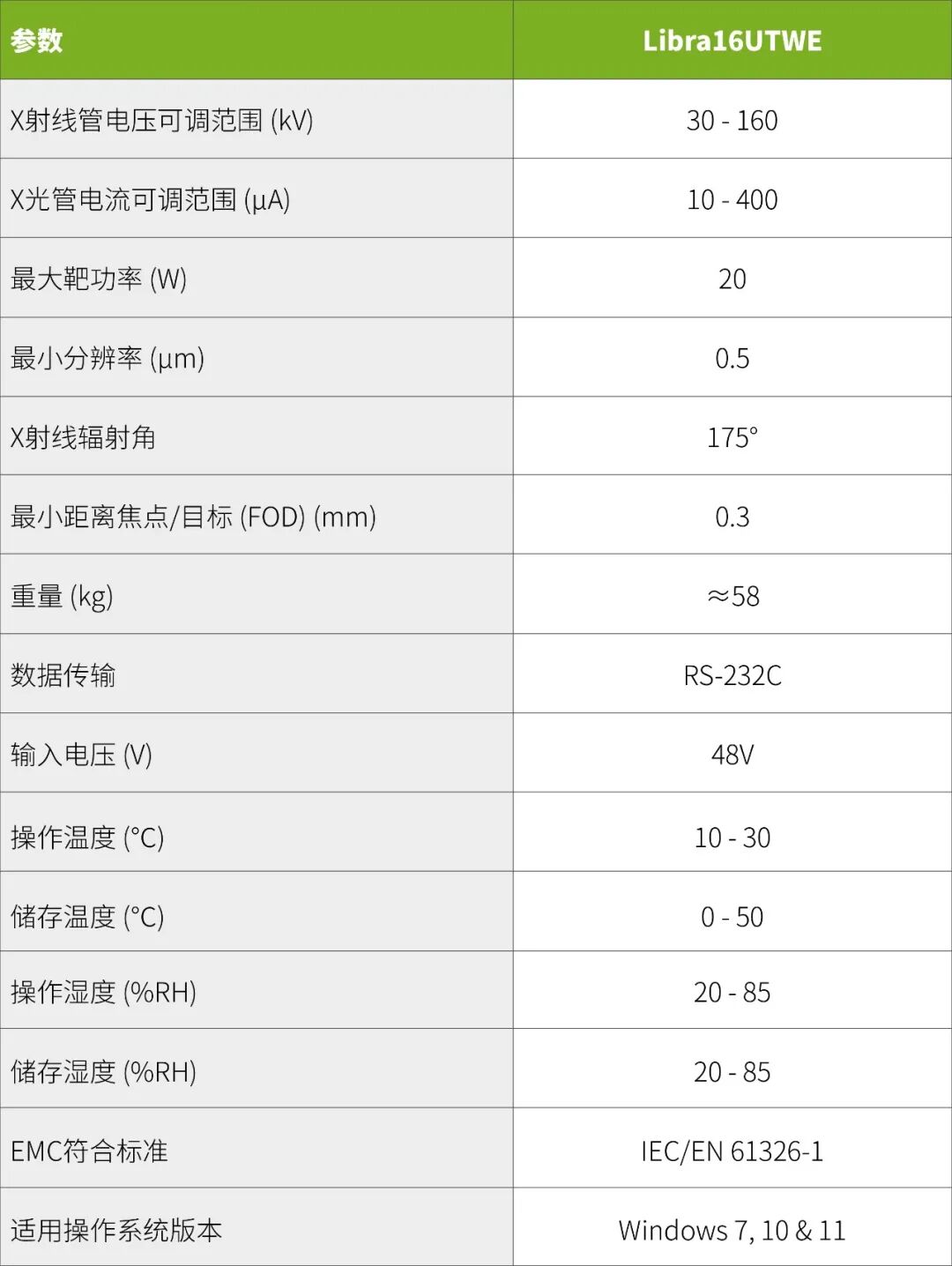 | 参数 | Libra16UTWE |
|---|---|
| X射线管电压可调范围 (kV) | 30 - 160 |
| X光管电流可调范围 (μA) | 10 - 400 |
| 最大靶功率 (W) | 20 |
| 最小分辨率 (μm) | 0.5 |
| X射线辐射角 | 175° |
| 最小距离焦点/目标 (FOD) (mm) | 0.3 |
| 重量 (kg) | ≈58 |
| 数据传输 | RS-232C |
| 输入电压 (V) | 48V |
| 操作温度 (°C) | 10 - 30 |
| 储存温度 (°C) | 0 - 50 |
| 操作湿度 (%RH) | 20 - 85 |
| 储存湿度 (%RH) | 20 - 85 |
| EMC符合标准 | IEC/EN 61326-1 |
| 适用操作系统版本 | Windows 7, 10 & 11 |